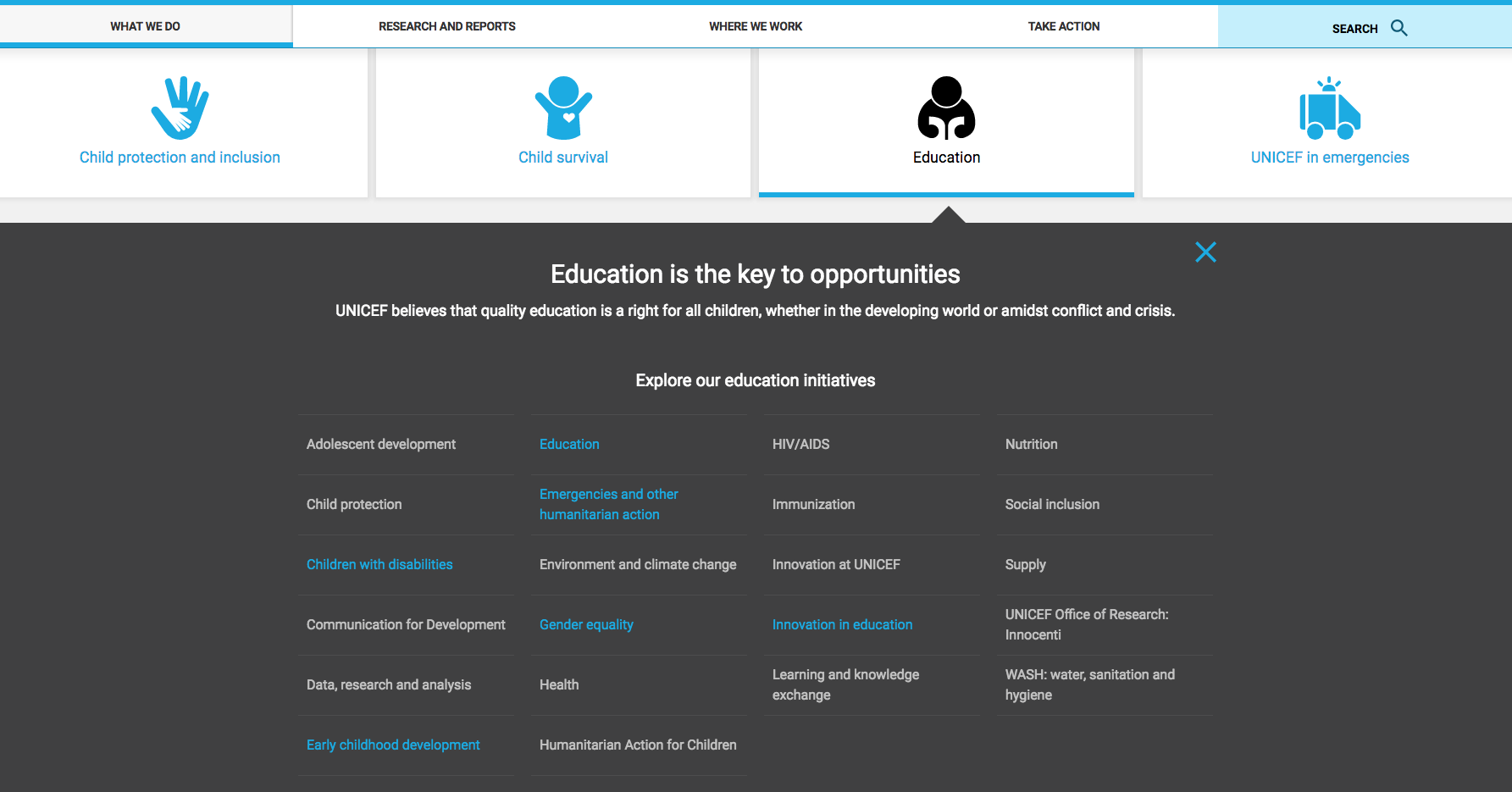 WHAT WE DO RESEARCH AND REPORTS WHERE WE WORK TAKE ACTION SEARCH

Child protection and inclusion

Child survival

Education

UNICEF in emergencies

Education is the key to opportunities

UNICEF believes that quality education is a right for all children, whether in the developing world or amidst conflict and crisis.

Explore our education initiatives

Adolescent development

Child protection

Children with disabilities

Communication for Development

Data, research and analysis

Early childhood development

Education

Emergencies and other humanitarian action

Environment and climate change

Gender equality

Health

Humanitarian Action for Children

HIV/AIDS

Immunization

Innovation at UNICEF

Innovation in education

Learning and knowledge exchange

Nutrition

Social inclusion

Supply

UNICEF Office of Research: Innocenti

WASH: water, sanitation and hygiene